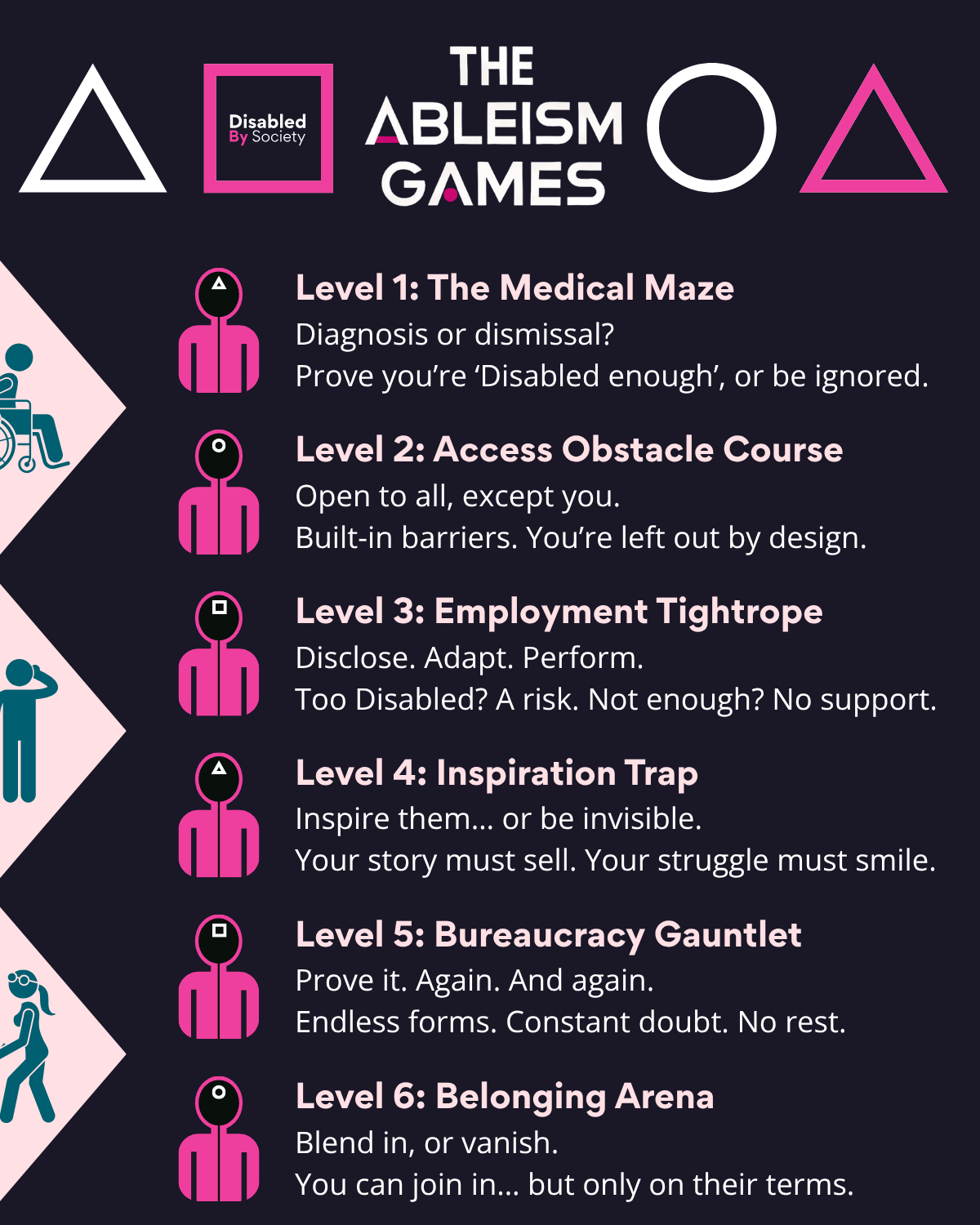 Disabled By Society

THE ABLEISM GAMES

Level 1: The Medical Maze

Diagnosis or dismissal?
Prove you're 'Disabled enough', or be ignored.

Level 2: Access Obstacle Course

Open to all, except you.
Built-in barriers. You're left out by design.

Level 3: Employment Tightrope

Disclose. Adapt. Perform.
Too Disabled? A risk. Not enough? No support.

Level 4: Inspiration Trap

Inspire them... or be invisible.
Your story must sell. Your struggle must smile.

Level 5: Bureaucracy Gauntlet

Prove it. Again. And again.
Endless forms. Constant doubt. No rest.

Level 6: Belonging Arena

Blend in, or vanish.
You can join in... but only on their terms.